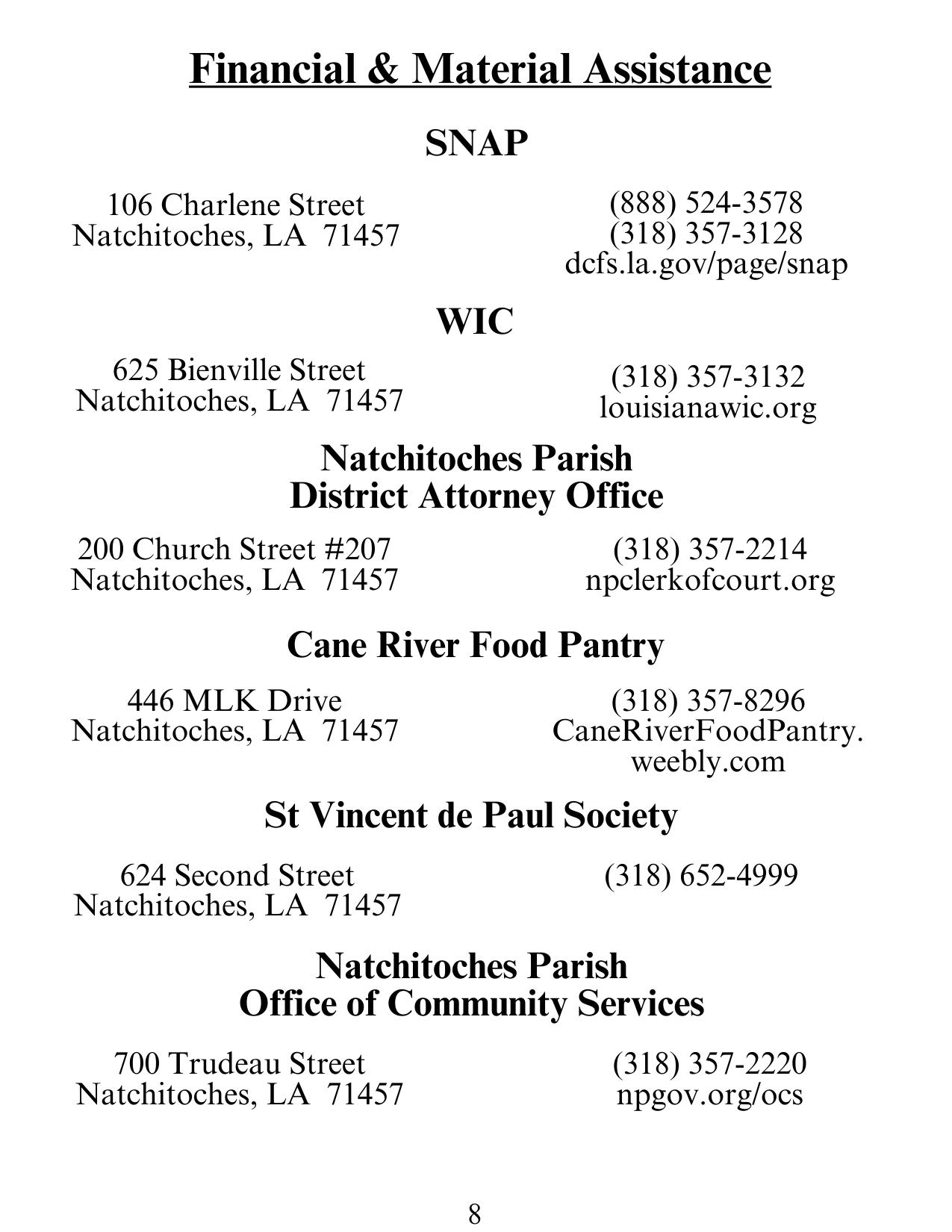 Financial & Material Assistance

SNAP

106 Charlene Street
Natchitoches, LA 71457

(888) 524-3578
(318) 357-3128
dcfs.la.gov/page/snap

WIC

625 Bienville Street
Natchitoches, LA 71457

(318) 357-3132
louisianawic.org

Natchitoches Parish
District Attorney Office

200 Church Street #207
Natchitoches, LA 71457

(318) 357-2214
npclerkofcourt.org

Cane River Food Pantry

446 MLK Drive
Natchitoches, LA 71457

(318) 357-8296
CaneRiverFoodPantry.
weebly.com

St Vincent de Paul Society

624 Second Street
Natchitoches, LA 71457

(318) 652-4999

Natchitoches Parish
Office of Community Services

700 Trudeau Street
Natchitoches, LA 71457

(318) 357-2220
npgov.org/ocs

8